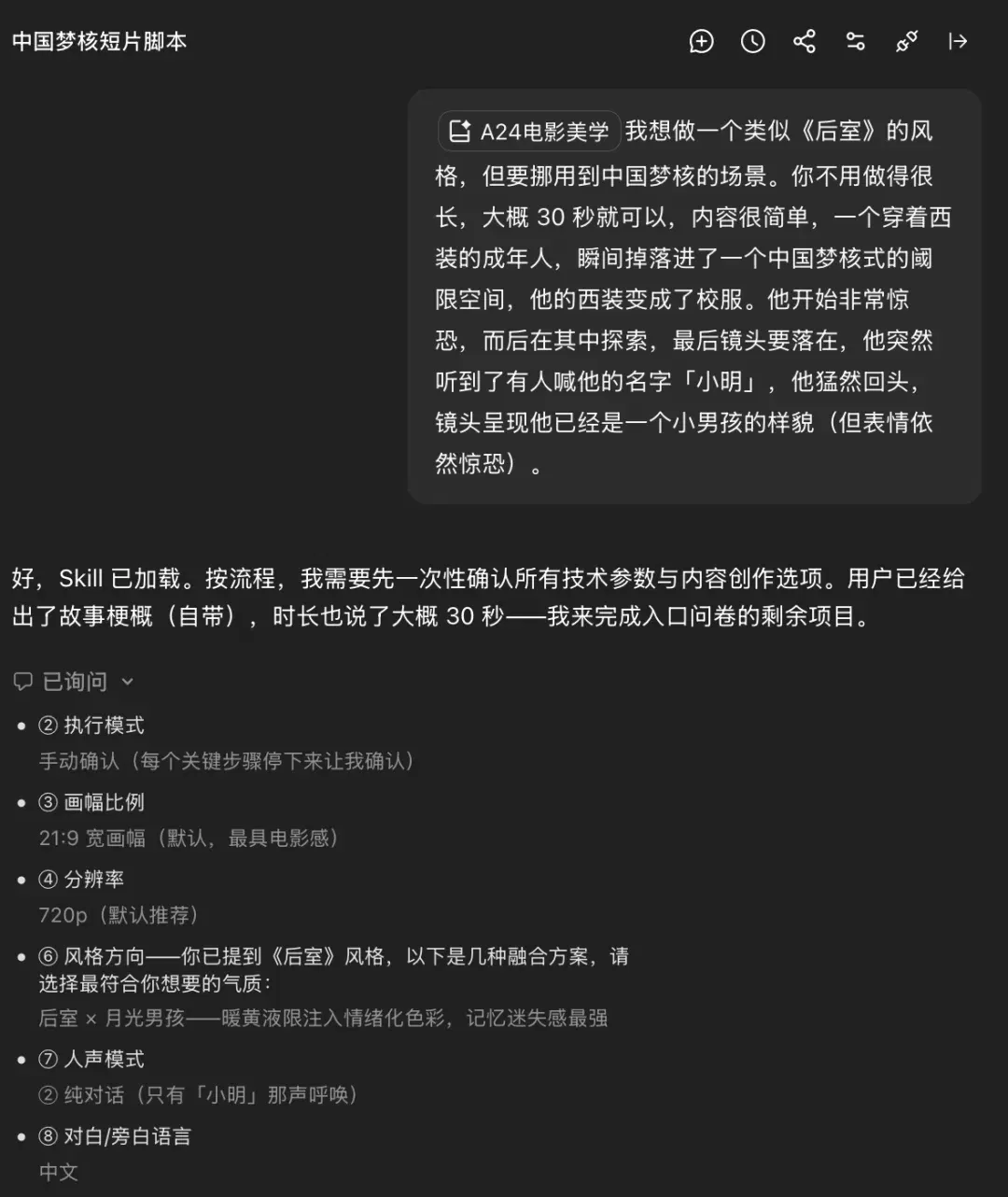 中国梦核短片脚本

A24电影美学 我想做一个类似《后室》的风格，但要挪用到中国梦核的场景。你不用做得很长，大概 30 秒就可以，内容很简单，一个穿着西装的成年人，瞬间掉落进了一个中国梦核式的阈限空间，他的西装变成了校服。他开始非常惊恐，而后在其中探索，最后镜头要落在，他突然听到了有人喊他的名字「小明」，他猛然回头，镜头呈现他已经是一个小男孩的样貌（但表情依然惊恐）。

好，Skill 已加载。按流程，我需要先一次性确认所有技术参数与内容创作选项。用户已经给出了故事梗概（自带），时长也说了大概 30 秒——我来完成入口问卷的剩余项目。

已询问

• ② 执行模式
手动确认（每个关键步骤停下来让我确认）
• ③ 画幅比例
21:9 宽画幅（默认，最具电影感）
• ④ 分辨率
720p（默认推荐）
• ⑥ 风格方向——你已提到《后室》风格，以下是几种融合方案，请选择最符合你想要的气质：
后室 × 月光男孩——暖黄液限注入情绪化色彩，记忆迷失感最强
• ⑦ 人声模式
② 纯对话（只有「小明」那声呼唤）
• ⑧ 对白/旁白语言
中文